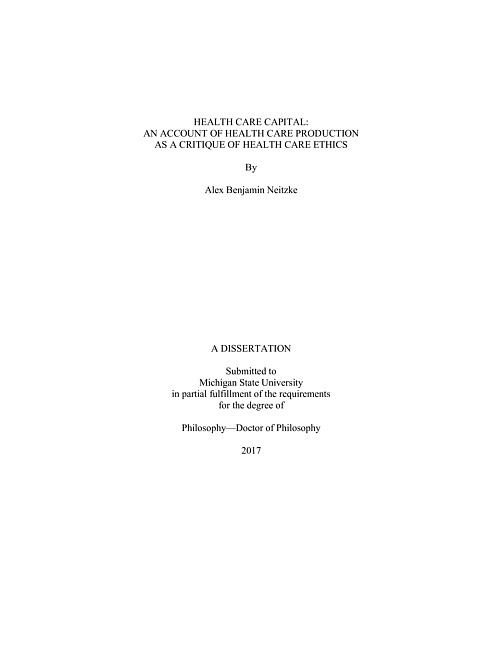 HEALTH CARE CAPITAL:
AN ACCOUNT OF HEALTH CARE PRODUCTION
AS A CRITIQUE OF HEALTH CARE ETHICS

By

Alex Benjamin Neitzke

A DISSERTATION

Submitted to
Michigan State University
in partial fulfillment of the requirements
for the degree of

Philosophy—Doctor of Philosophy

2017